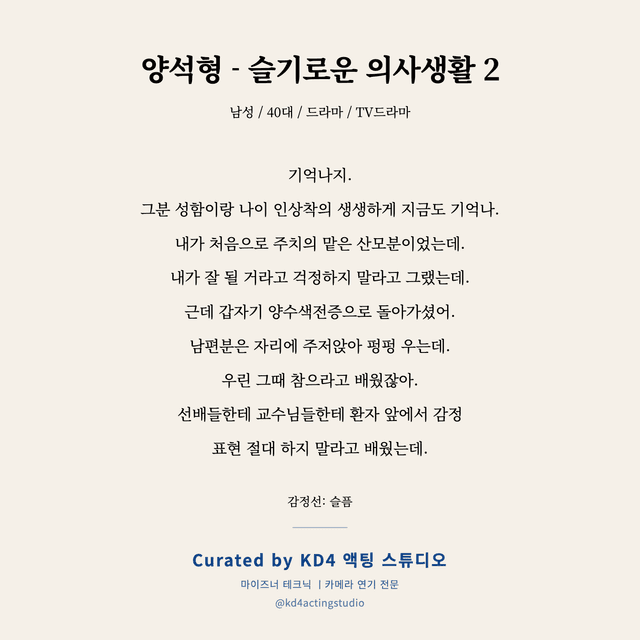 양석형 - 슬기로운 의사생활 2

남성 / 40대 / 드라마 / TV드라마

기억나지.

그분 성함이랑 나이 인상착의 생생하게 지금도 기억나.

내가 처음으로 주치의 맡은 산모분이었는데.

내가 잘 될 거라고 걱정하지 말라고 그랬는데.

근데 갑자기 양수색전증으로 돌아가셨어.

남편분은 자리에 주저앉아 펑펑 우는데.

우린 그때 참으라고 배웠잖아.

선배들한테 교수님들한테 환자 앞에서 감정

표현 절대 하지 말라고 배웠는데.

감정선: 슬픔

Curated by KD4 액팅 스튜디오

마이즈너 테크닉 | 카메라 연기 전문

@kd4actingstudio